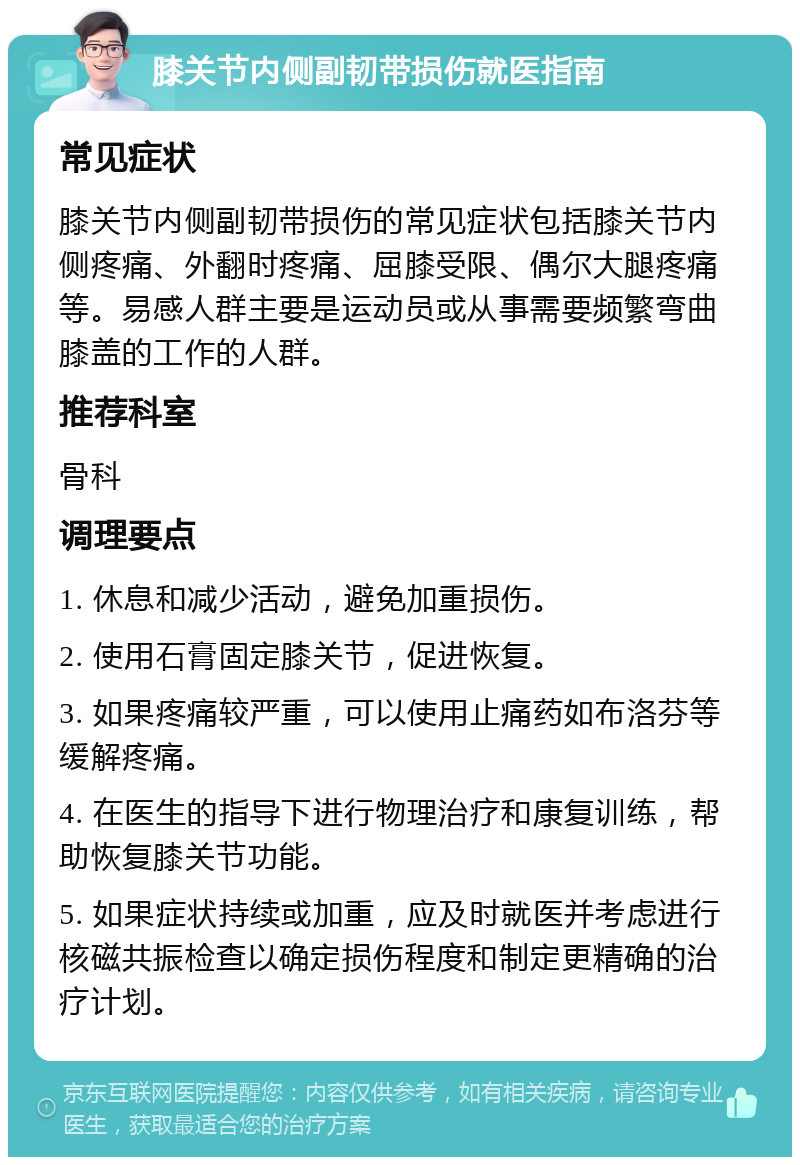 膝关节内侧副韧带损伤就医指南

常见症状

膝关节内侧副韧带损伤的常见症状包括膝关节内侧疼痛、外翻时疼痛、屈膝受限、偶尔大腿疼痛等。易感人群主要是运动员或从事需要频繁弯曲膝盖的工作的人群。

推荐科室

骨科

调理要点

1. 休息和减少活动，避免加重损伤。

2. 使用石膏固定膝关节，促进恢复。

3. 如果疼痛较严重，可以使用止痛药如布洛芬等缓解疼痛。

4. 在医生的指导下进行物理治疗和康复训练，帮助恢复膝关节功能。

5. 如果症状持续或加重，应及时就医并考虑进行核磁共振检查以确定损伤程度和制定更精确的治疗计划。

京东互联网医院提醒您：内容仅供参考，如有相关疾病，请咨询专业医生，获取最适合您的治疗方案